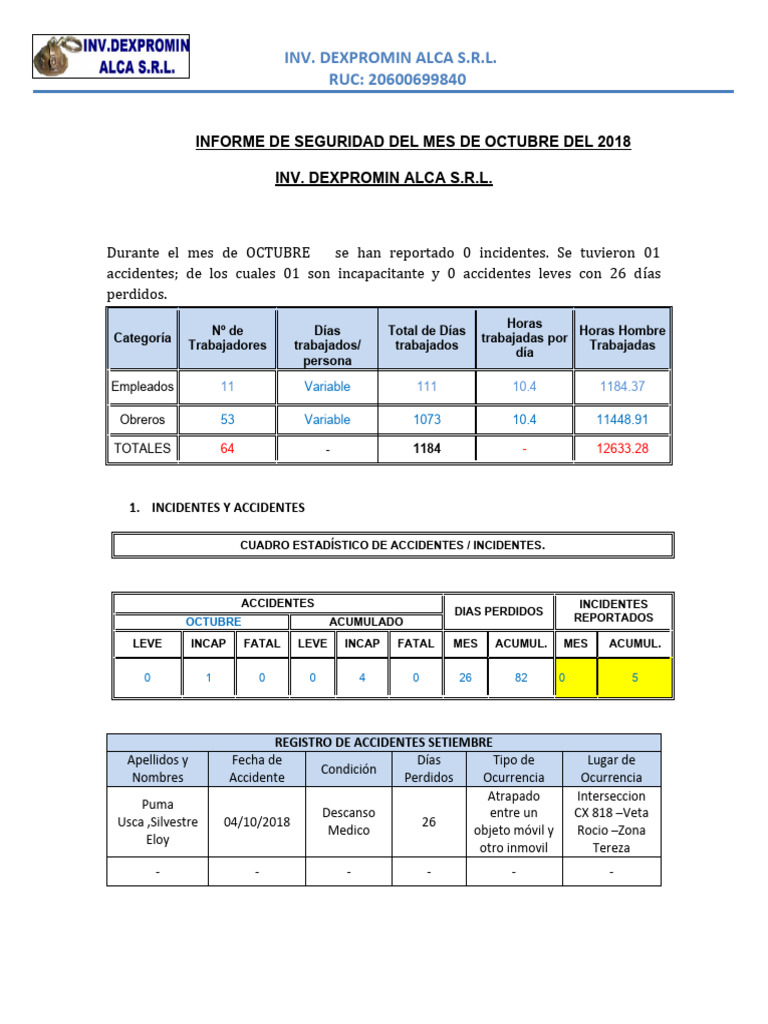 INV.DEXPROMIN ALCA S.R.L.

INV. DEXPROMIN ALCA S.R.L.
RUC: 20600699840

INFORME DE SEGURIDAD DEL MES DE OCTUBRE DEL 2018

INV. DEXPROMIN ALCA S.R.L.

Durante el mes de OCTUBRE se han reportado 0 incidentes. Se tuvieron 01 accidentes; de los cuales 01 son incapacitante y 0 accidentes leves con 26 días perdidos.

| Categoría | Nº de Trabajadores | Días trabajados/ persona | Total de Días trabajados | Horas trabajadas por día | Horas Hombre Trabajadas |
|---|---|---|---|---|---|
| Empleados | 11 | Variable | 111 | 10.4 | 1184.37 |
| Obreros | 53 | Variable | 1073 | 10.4 | 11448.91 |
| TOTALES | 64 | - | 1184 | - | 12633.28 |

1. INCIDENTES Y ACCIDENTES

CUADRO ESTADÍSTICO DE ACCIDENTES / INCIDENTES.

| ACCIDENTES | | | | | | DIAS PERDIDOS | | INCIDENTES REPORTADOS | |
|---|---|---|---|---|---|---|---|---|---|
| OCTUBRE | | | ACUMULADO | | | | | | |
| LEVE | INCAP | FATAL | LEVE | INCAP | FATAL | MES | ACUMUL. | MES | ACUMUL. |
| 0 | 1 | 0 | 0 | 4 | 0 | 26 | 82 | 0 | 5 |

| REGISTRO DE ACCIDENTES SETIEMBRE | | | | | |
|---|---|---|---|---|---|
| Apellidos y Nombres | Fecha de Accidente | Condición | Días Perdidos | Tipo de Ocurrencia | Lugar de Ocurrencia |
| Puma Usca ,Silvestre Eloy | 04/10/2018 | Descanso Medico | 26 | Atrapado entre un objeto móvil y otro inmovil | Interseccion CX 818 –Veta Rocio –Zona Tereza |
| - | - | - | - | - | - |